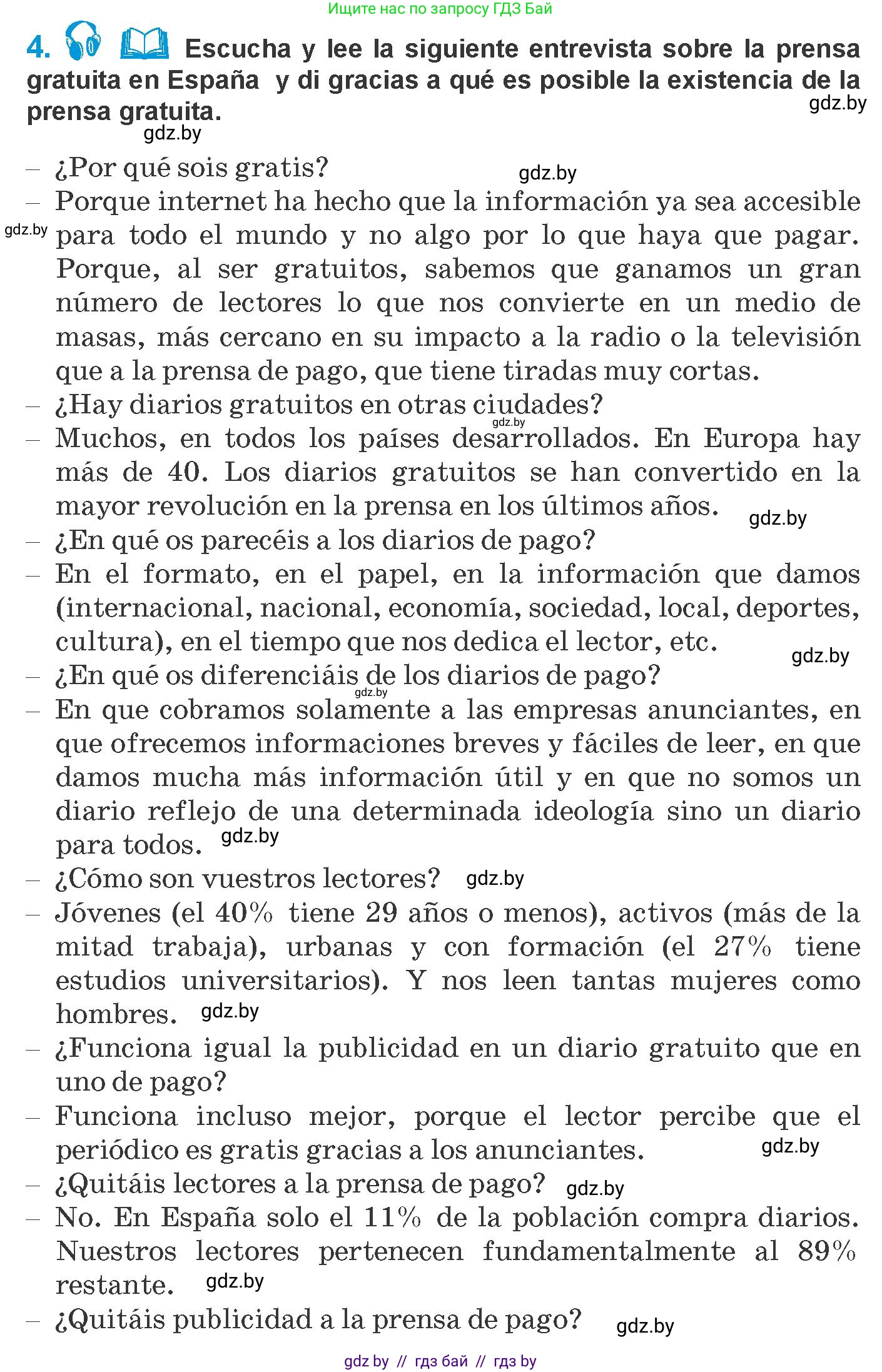 Ищите нас по запросу ГДЗ Бай

4. Escucha y lee la siguiente entrevista sobre la prensa gratuita en España y di gracias a qué es posible la existencia de la prensa gratuita.

gdz.by

gdz.by

– ¿Por qué sois gratis?

gdz.by

– Porque internet ha hecho que la información ya sea accesible para todo el mundo y no algo por lo que haya que pagar. Porque, al ser gratuitos, sabemos que ganamos un gran número de lectores lo que nos convierte en un medio de masas, más cercano en su impacto a la radio o la televisión que a la prensa de pago, que tiene tiradas muy cortas.

gdz.by

– ¿Hay diarios gratuitos en otras ciudades?

gdz.by

– Muchos, en todos los países desarrollados. En Europa hay más de 40. Los diarios gratuitos se han convertido en la mayor revolución en la prensa en los últimos años.

gdz.by

– ¿En qué os parecéis a los diarios de pago?

– En el formato, en el papel, en la información que damos (internacional, nacional, economía, sociedad, local, deportes, cultura), en el tiempo que nos dedica el lector, etc.

gdz.by

– ¿En qué os diferenciáis de los diarios de pago?

gdz.by

– En que cobramos solamente a las empresas anunciantes, en que ofrecemos informaciones breves y fáciles de leer, en que damos mucha más información útil y en que no somos un diario reflejo de una determinada ideología sino un diario para todos.

gdz.by

– ¿Cómo son vuestros lectores?

gdz.by

– Jóvenes (el 40% tiene 29 años o menos), activos (más de la mitad trabaja), urbanas y con formación (el 27% tiene estudios universitarios). Y nos leen tantas mujeres como hombres.

gdz.by

– ¿Funciona igual la publicidad en un diario gratuito que en uno de pago?

– Funciona incluso mejor, porque el lector percibe que el periódico es gratis gracias a los anunciantes.

gdz.by

– ¿Quitáis lectores a la prensa de pago?

gdz.by

– No. En España solo el 11% de la población compra diarios. Nuestros lectores pertenecen fundamentalmente al 89% restante.

gdz.by

– ¿Quitáis publicidad a la prensa de pago?

gdz.by

gdz by // гдз бай // гдз by